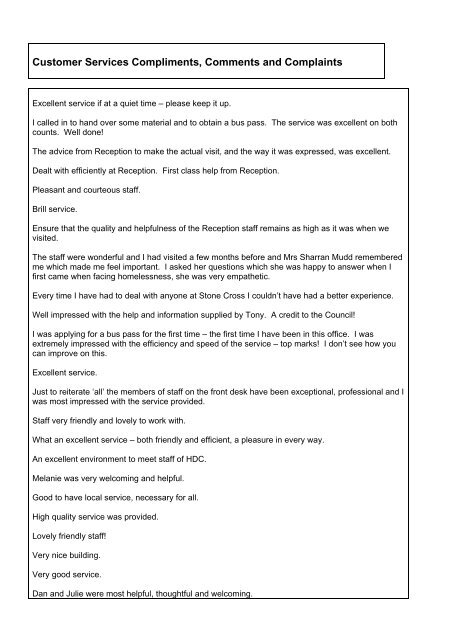 Customer Services Compliments, Comments and Complaints

Excellent service if at a quiet time – please keep it up.

I called in to hand over some material and to obtain a bus pass. The service was excellent on both counts. Well done!

The advice from Reception to make the actual visit, and the way it was expressed, was excellent.

Dealt with efficiently at Reception. First class help from Reception.

Pleasant and courteous staff.

Brill service.

Ensure that the quality and helpfulness of the Reception staff remains as high as it was when we visited.

The staff were wonderful and I had visited a few months before and Mrs Sharran Mudd remembered me which made me feel important. I asked her questions which she was happy to answer when I first came when facing homelessness, she was very empathetic.

Every time I have had to deal with anyone at Stone Cross I couldn't have had a better experience.

Well impressed with the help and information supplied by Tony. A credit to the Council!

I was applying for a bus pass for the first time – the first time I have been in this office. I was extremely impressed with the efficiency and speed of the service – top marks! I don't see how you can improve on this.

Excellent service.

Just to reiterate 'all' the members of staff on the front desk have been exceptional, professional and I was most impressed with the service provided.

Staff very friendly and lovely to work with.

What an excellent service – both friendly and efficient, a pleasure in every way.

An excellent environment to meet staff of HDC.

Melanie was very welcoming and helpful.

Good to have local service, necessary for all.

High quality service was provided.

Lovely friendly staff!

Very nice building.

Very good service.

Dan and Julie were most helpful, thoughtful and welcoming.